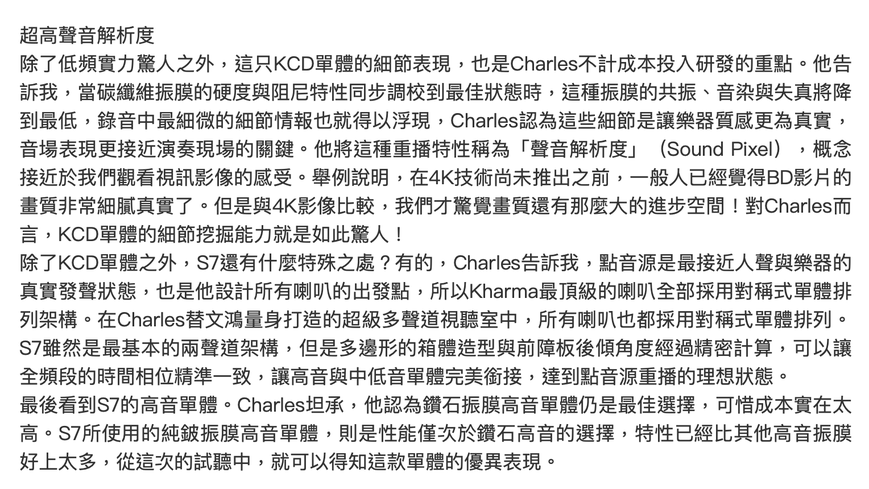 超高聲音解析度

除了低頻實力驚人之外，這只KCD單體的細節表現，也是Charles不計成本投入研發的重點。他告訴我，當碳纖維振膜的硬度與阻尼特性同步調校到最佳狀態時，這種振膜的共振、音染與失真將降到最低，錄音中最細微的細節情報也就得以浮現，Charles認為這些細節是讓樂器質感更為真實，音場表現更接近演奏現場的關鍵。他將這種重播特性稱為「聲音解析度」（Sound Pixel），概念接近於我們觀看視訊影像的感受。舉例說明，在4K技術尚未推出之前，一般人已經覺得BD影片的畫質非常細膩真實了。但是與4K影像比較，我們才驚覺畫質還有那麼大的進步空間！對Charles而言，KCD單體的細節挖掘能力就是如此驚人！

除了KCD單體之外，S7還有什麼特殊之處？有的，Charles告訴我，點音源是最接近人聲與樂器的真實發聲狀態，也是他設計所有喇叭的出發點，所以Kharma最頂級的喇叭全部採用對稱式單體排列架構。在Charles替文鴻量身打造的超級多聲道視聽室中，所有喇叭也都採用對稱式單體排列。S7雖然是最基本的兩聲道架構，但是多邊形的箱體造型與前障板後傾角度經過精密計算，可以讓全頻段的時間相位精準一致，讓高音與中低音單體完美銜接，達到點音源重播的理想狀態。

最後看到S7的高音單體。Charles坦承，他認為鑽石振膜高音單體仍是最佳選擇，可惜成本實在太高。S7所使用的純鈹振膜高音單體，則是性能僅次於鑽石高音的選擇，特性已經比其他高音振膜好上太多，從這次的試聽中，就可以得知這款單體的優異表現。